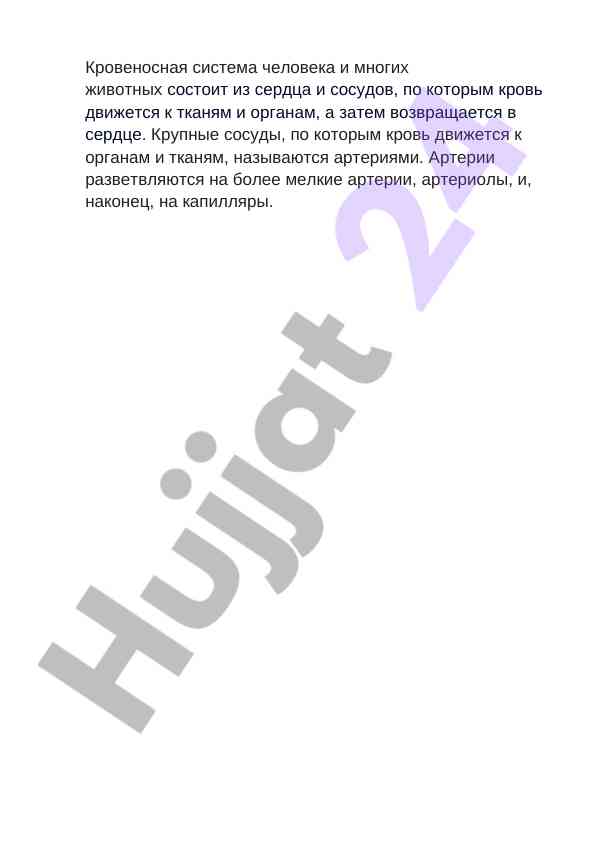 Кровеносная система человека и многих животных состоит из сердца и сосудов, по которым кровь движется к тканям и органам, а затем возвращается в сердце. Крупные сосуды, по которым кровь движется к органам и тканям, называются артериями. Артерии разветвляются на более мелкие артерии, артериолы, и, наконец, на капилляры.

Hujjat 24